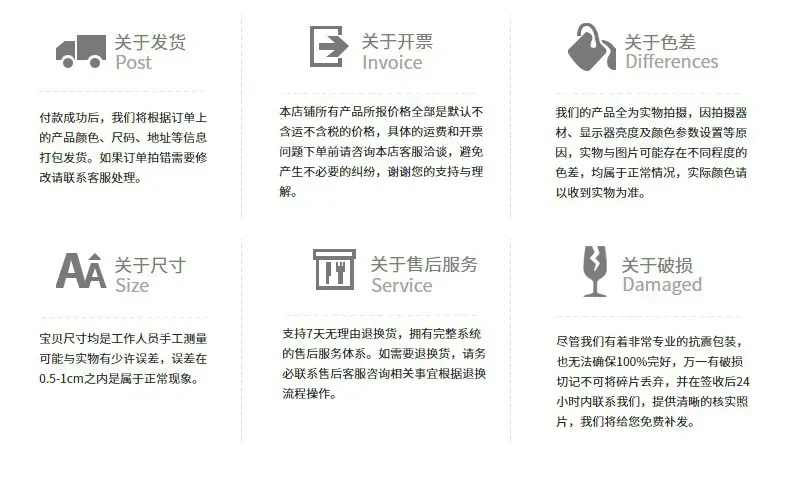 关于发货
Post

付款成功后，我们将根据订单上的产品颜色、尺码、地址等信息打包发货。如果订单拍错需要修改请联系客服处理。

关于开票
Invoice

本店铺所有产品所报价格全部是默认不含运不含税的价格，具体的运费和开票问题下单前请咨询本店客服洽谈，避免产生不必要的纠纷，谢谢您的支持与理解。

关于色差
Differences

我们的产品全为实物拍摄，因拍摄器材、显示器亮度及颜色参数设置等原因，实物与图片可能存在不同程度的色差，均属于正常情况，实际颜色请以收到实物为准。

关于尺寸
Size

宝贝尺寸均是工作人员手工测量可能与实物有少许误差，误差在0.5-1cm之内是属于正常现象。

关于售后服务
Service

支持7天无理由退换货，拥有完整系统的售后服务体系。如需要退换货，请务必联系售后客服咨询相关事宜根据退换流程操作。

关于破损
Damaged

尽管我们有着非常专业的抗震包装，也无法确保100%完好，万一有破损切记不可将碎片丢弃，并在签收后24小时内联系我们，提供清晰的核实照片，我们将给您免费补发。